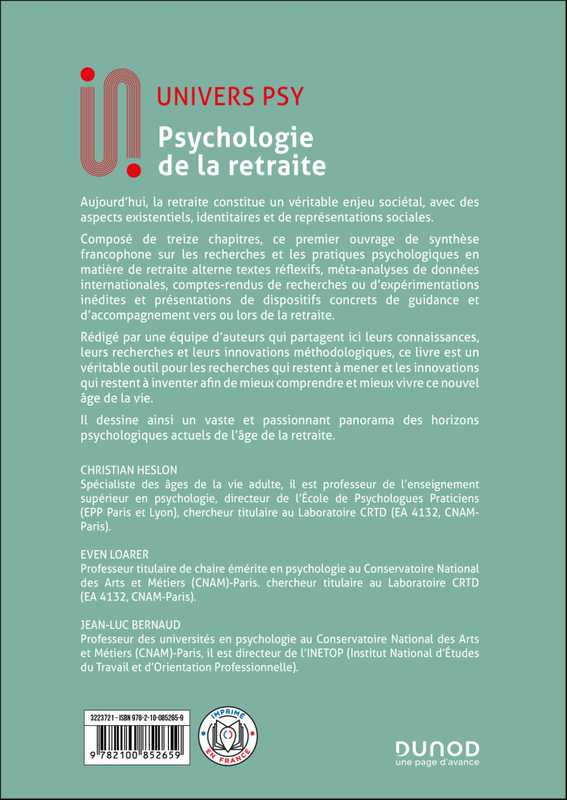 UNIVERS PSY
Psychologie de la retraite

Aujourd'hui, la retraite constitue un véritable enjeu sociétal, avec des aspects existentiels, identitaires et de représentations sociales.

Composé de treize chapitres, ce premier ouvrage de synthèse francophone sur les recherches et les pratiques psychologiques en matière de retraite alterne textes réflexifs, méta-analyses de données internationales, comptes-rendus de recherches ou d'expérimentations inédites et présentations de dispositifs concrets de guidance et d'accompagnement vers ou lors de la retraite.

Rédigé par une équipe d'auteurs qui partagent ici leurs connaissances, leurs recherches et leurs innovations méthodologiques, ce livre est un véritable outil pour les recherches qui restent à mener et les innovations qui restent à inventer afin de mieux comprendre et mieux vivre ce nouvel âge de la vie.

Il dessine ainsi un vaste et passionnant panorama des horizons psychologiques actuels de l'âge de la retraite.

CHRISTIAN HESLON
Spécialiste des âges de la vie adulte, il est professeur de l'enseignement supérieur en psychologie, directeur de l'École de Psychologues Praticiens (EPP Paris et Lyon), chercheur titulaire au Laboratoire CRTD (EA 4132, CNAM-Paris).

EVEN LOARER
Professeur titulaire de chaire émérite en psychologie au Conservatoire National des Arts et Métiers (CNAM)-Paris. chercheur titulaire au Laboratoire CRTD (EA 4132, CNAM-Paris).

JEAN-LUC BERNAUD
Professeur des universités en psychologie au Conservatoire National des Arts et Métiers (CNAM)-Paris, il est directeur de l'INETOP (Institut National d'Études du Travail et d'Orientation Professionnelle).

3223721 - ISBN 978-2-10-085265-9
9 782100 852659

IMPRIMÉ EN FRANCE

DUNOD
une page d'avance